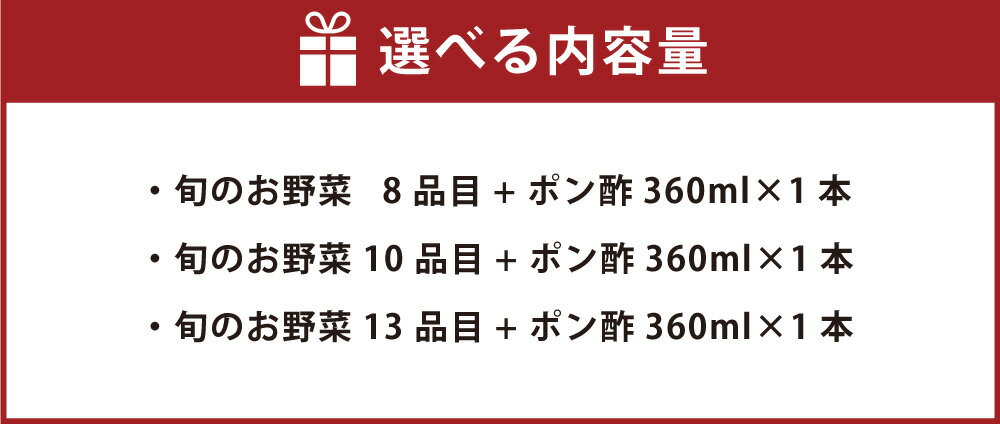 選べる内容量

・旬のお野菜 8 品目 + ポン酢 360ml×1 本

・旬のお野菜 10 品目 + ポン酢 360ml×1 本

・旬のお野菜 13 品目 + ポン酢 360ml×1 本